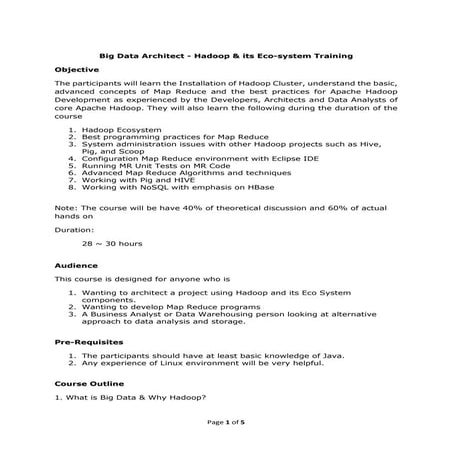 Big Data Architect - Hadoop & its Eco-system Training

Objective

The participants will learn the Installation of Hadoop Cluster, understand the basic, advanced concepts of Map Reduce and the best practices for Apache Hadoop Development as experienced by the Developers, Architects and Data Analysts of core Apache Hadoop. They will also learn the following during the duration of the course

1. Hadoop Ecosystem
2. Best programming practices for Map Reduce
3. System administration issues with other Hadoop projects such as Hive, Pig, and Scoop
4. Configuration Map Reduce environment with Eclipse IDE
5. Running MR Unit Tests on MR Code
6. Advanced Map Reduce Algorithms and techniques
7. Working with Pig and HIVE
8. Working with NoSQL with emphasis on HBase

Note: The course will be have 40% of theoretical discussion and 60% of actual hands on

Duration:

28 ~ 30 hours

Audience

This course is designed for anyone who is

1. Wanting to architect a project using Hadoop and its Eco System components.
2. Wanting to develop Map Reduce programs
3. A Business Analyst or Data Warehousing person looking at alternative approach to data analysis and storage.

Pre-Requisites

1. The participants should have at least basic knowledge of Java.
2. Any experience of Linux environment will be very helpful.

Course Outline

1. What is Big Data & Why Hadoop?

Page 1 of 5